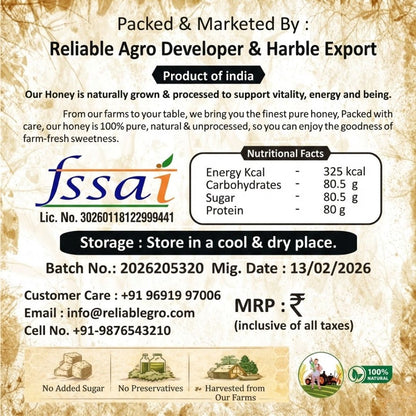 Packed & Marketed By :
Reliable Agro Developer & Harble Export

Product of india

Our Honey is naturally grown & processed to support vitality, energy and being.

From our farms to your table, we bring you the finest pure honey, Packed with care, our honey is 100% pure, natural & unprocessed, so you can enjoy the goodness of farm-fresh sweetness.

fssai
Lic. No. 30260118122999441

Nutritional Facts
Energy Kcal - 325 kcal
Carbohydrates - 80.5 g
Sugar - 80.5 g
Protein - 80 g

Storage : Store in a cool & dry place.

Batch No.: 2026205320 Mig. Date : 13/02/2026

Customer Care : +91 96919 97006
Email : info@reliablegro.com
Cell No. +91-9876543210

MRP : ₹
(inclusive of all taxes)

No Added Sugar
No Preservatives
Harvested from Our Farms

100% NATURAL